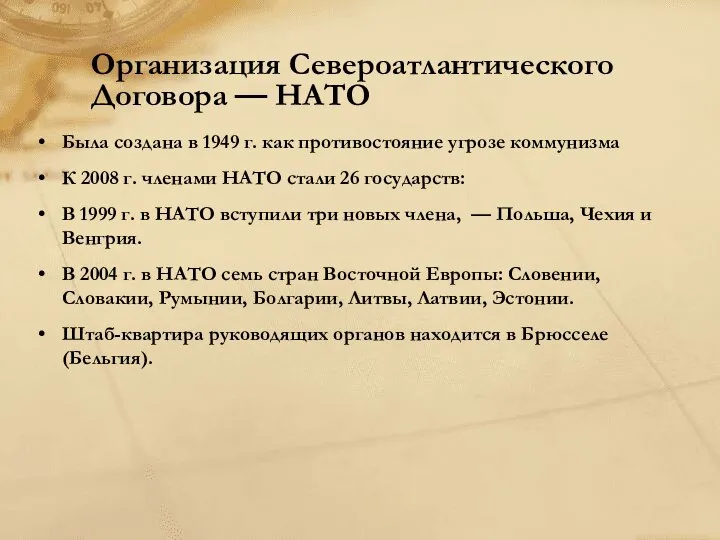 Организация Североатлантического Договора — НАТО

• Была создана в 1949 г. как противостояние угрозе коммунизма

• К 2008 г. членами НАТО стали 26 государств:

• В 1999 г. в НАТО вступили три новых члена, — Польша, Чехия и Венгрия.

• В 2004 г. в НАТО семь стран Восточной Европы: Словении, Словакии, Румынии, Болгарии, Литвы, Латвии, Эстонии.

• Штаб-квартира руководящих органов находится в Брюсселе (Бельгия).